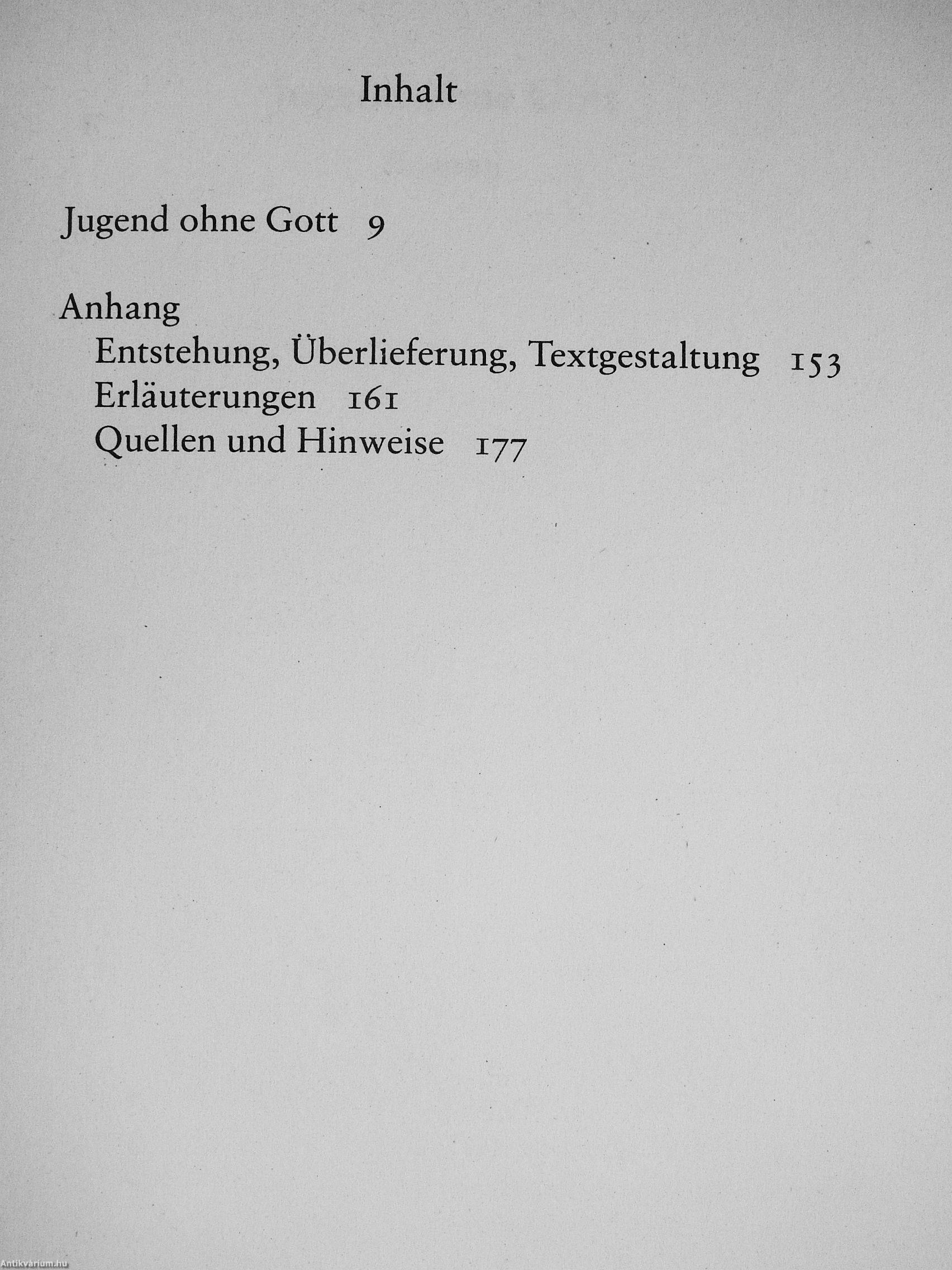 Inhalt

Jugend ohne Gott 9

Anhang
Entstehung, Überlieferung, Textgestaltung 153
Erläuterungen 161
Quellen und Hinweise 177

Antikvárium.hu